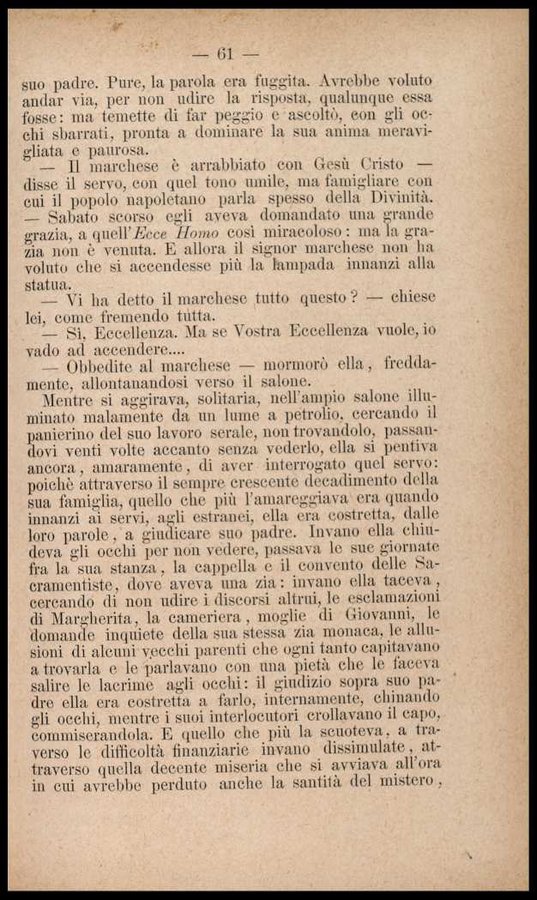 — 61 —

suo padre. Pure, la parola era fuggita. Avrebbe voluto andar via, per non udire la risposta, qualunque essa fosse: ma temette di far peggio e ascoltò, con gli occhi sbarrati, pronta a dominare la sua anima meravigliata e paurosa.

— Il marchese è arrabbiato con Gesù Cristo — disse il servo, con quel tono umile, ma famigliare con cui il popolo napoletano parla spesso della Divinità. — Sabato scorso egli aveva domandato una grande grazia, a quell'Ecce Homo così miracoloso: ma la grazia non è venuta. E allora il signor marchese non ha voluto che si accendesse più la lampada innanzi alla statua.

— Vi ha detto il marchese tutto questo? — chiese lei, come fremendo tutta.

— Sì, Eccellenza. Ma se Vostra Eccellenza vuole, io vado ad accendere....

— Obbedite al marchese — mormorò ella, freddamente, allontanandosi verso il salone.

Mentre si aggirava, solitaria, nell'ampio salone illuminato malamente da un lume a petrolio, cercando il panierino del suo lavoro serale, non trovandolo, passandovi venti volte accanto senza vederlo, ella si pentiva ancora, amaramente, di aver interrogato quel servo: poichè attraverso il sempre crescente decadimento della sua famiglia, quello che più l'amareggiava era quando innanzi ai servi, agli estranei, ella era costretta, dalle loro parole, a giudicare suo padre. Invano ella chiudeva gli occhi per non vedere, passava le sue giornate fra la sua stanza, la cappella e il convento delle Sacramentiste, dove aveva una zia: invano ella taceva, cercando di non udire i discorsi altrui, le esclamazioni di Margherita, la cameriera, moglie di Giovanni, le domande inquiete della sua stessa zia monaca, le allusioni di alcuni vecchi parenti che ogni tanto capitavano a trovarla e le parlavano con una pietà che le faceva salire le lacrime agli occhi: il giudizio sopra suo padre ella era costretta a farlo, internamente, chinando gli occhi, mentre i suoi interlocutori crollavano il capo, commiserandola. E quello che più la scuoteva, a traverso le difficoltà finanziarie invano dissimulate, attraverso quella decente miseria che si avviava all'ora in cui avrebbe perduto anche la santità del mistero,